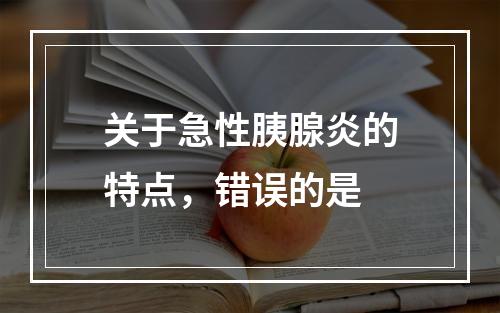 关于急性胰腺炎的特点，错误的是